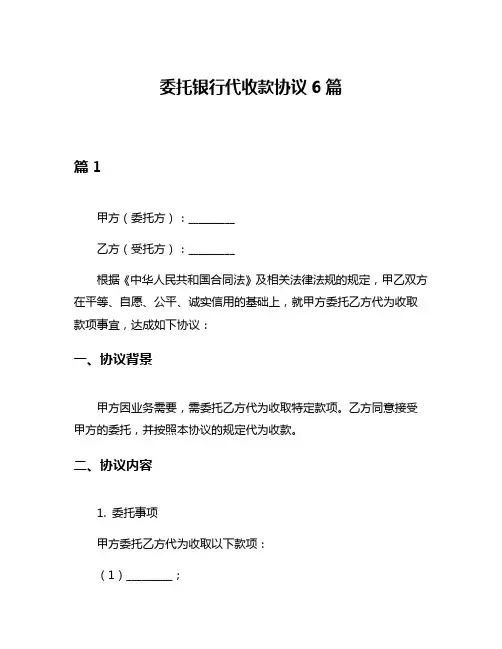 委托银行代收款协议 6 篇

篇 1

甲方（委托方）：________

乙方（受托方）：________

根据《中华人民共和国合同法》及相关法律法规的规定，甲乙双方在平等、自愿、公平、诚实信用的基础上，就甲方委托乙方代为收取款项事宜，达成如下协议：

一、协议背景

甲方因业务需要，需委托乙方代为收取特定款项。乙方同意接受甲方的委托，并按照本协议的规定代为收款。

二、协议内容

1. 委托事项

甲方委托乙方代为收取以下款项：

（1）________；